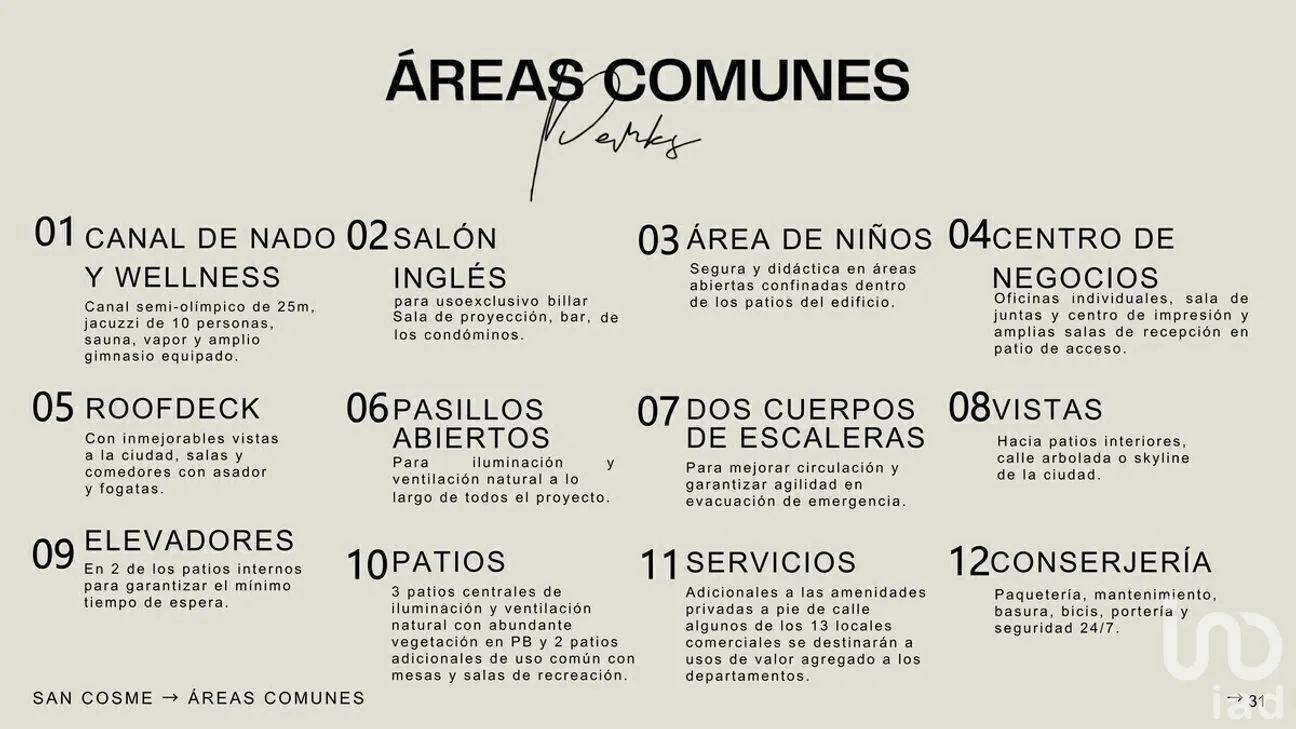 ÁREAS COMUNES
Perks

01 CANAL DE NADO Y WELLNESS
Canal semi-olímpico de 25m, jacuzzi de 10 personas, sauna, vapor y amplio gimnasio equipado.

02 SALÓN INGLÉS
para usoexclusivo billar Sala de proyección, bar, de los condóminos.

03 ÁREA DE NIÑOS
Segura y didáctica en áreas abiertas confinadas dentro de los patios del edificio.

04 CENTRO DE NEGOCIOS
Oficinas individuales, sala de juntas y centro de impresión y amplias salas de recepción en patio de acceso.

05 ROOFDECK
Con inmejorables vistas a la ciudad, salas y comedores con asador y fogatas.

06 PASILLOS ABIERTOS
Para iluminación y ventilación natural a lo largo de todos el proyecto.

07 DOS CUERPOS DE ESCALERAS
Para mejorar circulación y garantizar agilidad en evacuación de emergencia.

08 VISTAS
Hacia patios interiores, calle arbolada o skyline de la ciudad.

09 ELEVADORES
En 2 de los patios internos para garantizar el mínimo tiempo de espera.

10 PATIOS
3 patios centrales de iluminación y ventilación natural con abundante vegetación en PB y 2 patios adicionales de uso común con mesas y salas de recreación.

11 SERVICIOS
Adicionales a las amenidades privadas a pie de calle algunos de los 13 locales comerciales se destinarán a usos de valor agregado a los departamentos.

12 CONSERJERÍA
Paquetería, mantenimiento, basura, bicis, portería y seguridad 24/7.

SAN COSME → ÁREAS COMUNES

→ 31

iad